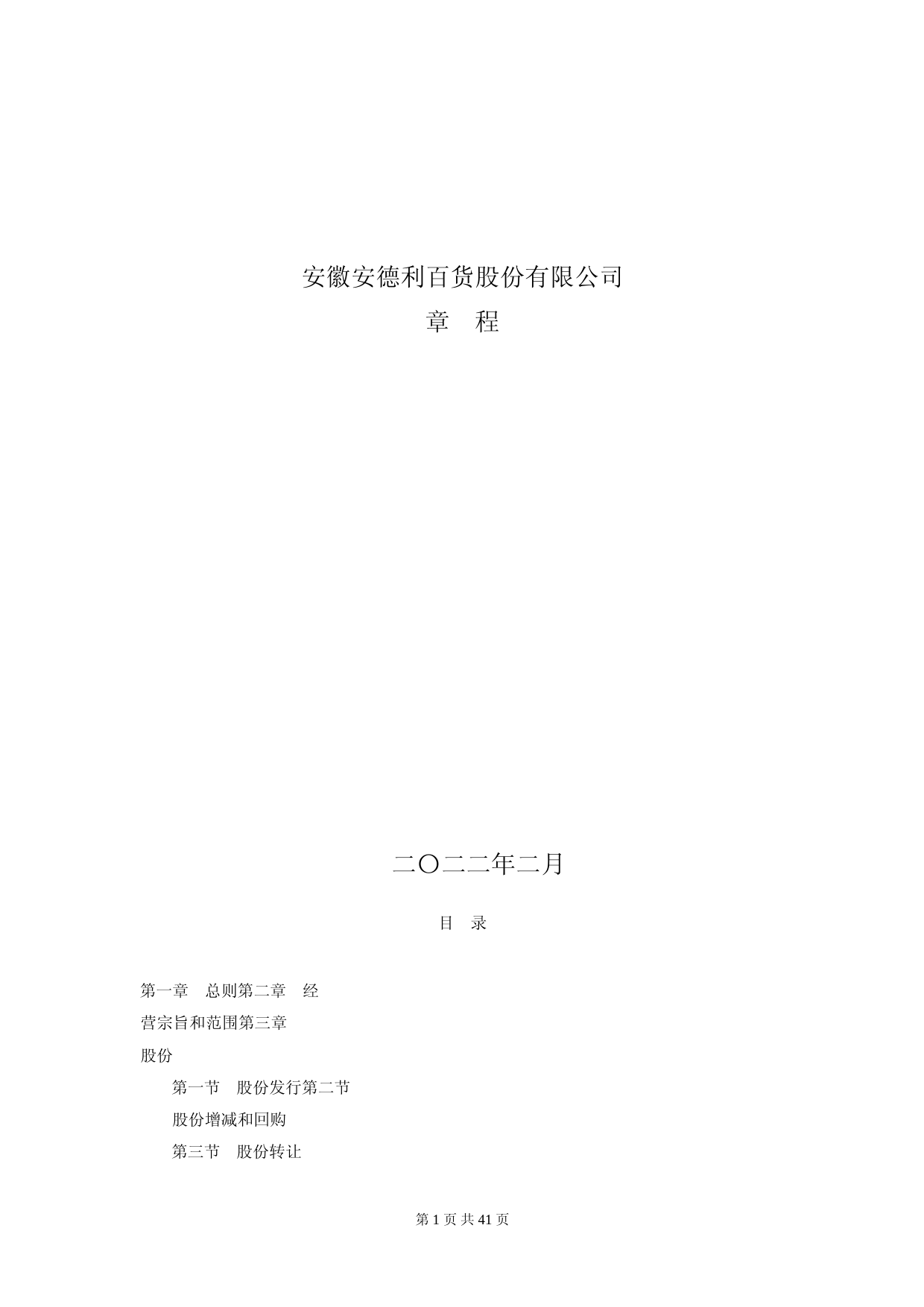 安徽安德利百货股份有限公司

章 程

二〇二二年二月

目 录

第一章 总则第二章 经
营宗旨和范围第三章
股份
第一节 股份发行第二节
股份增减和回购
第三节 股份转让

第1页共41页